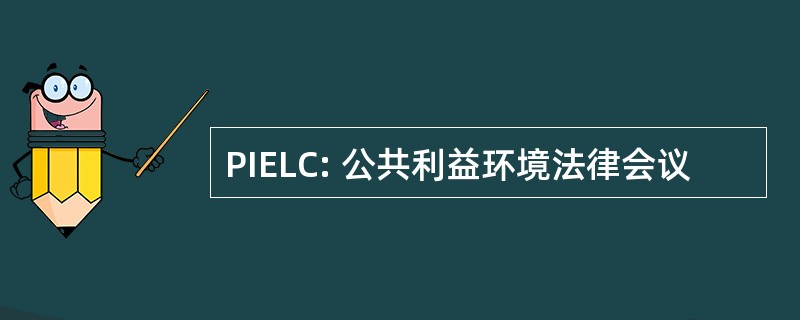 PIELC: 公共利益环境法律会议